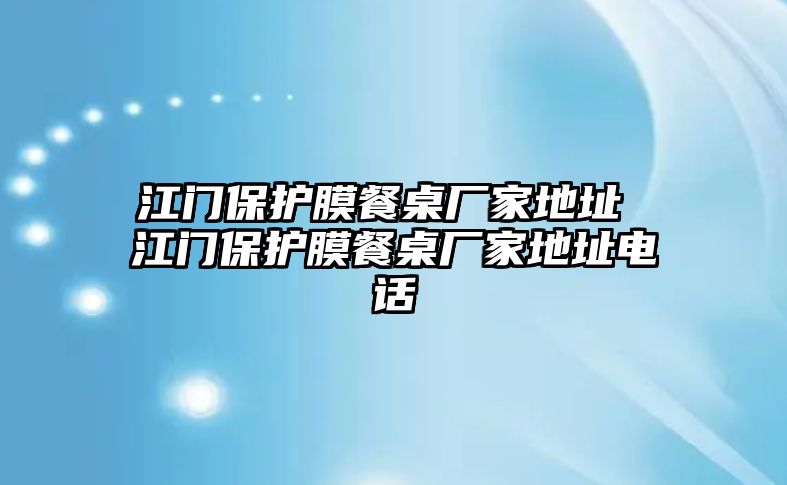 江门保护膜餐桌厂家地址 江门保护膜餐桌厂家地址电话